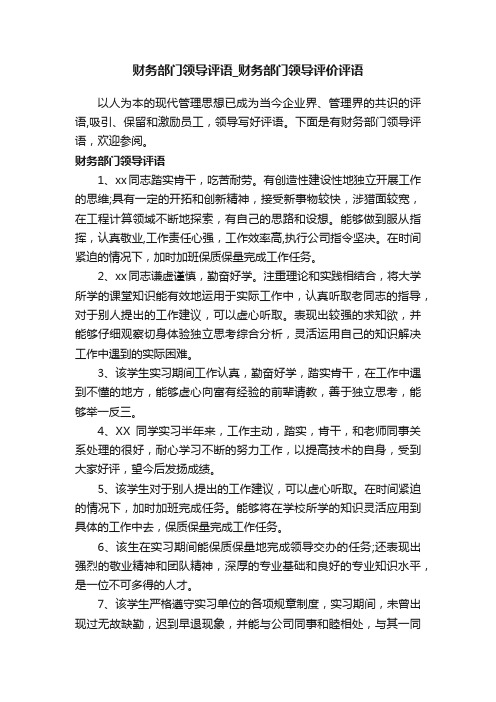 财务部门领导评语_财务部门领导评价评语

以人为本的现代管理思想已成为当今企业界、管理界的共识的评语,吸引、保留和激励员工，领导写好评语。下面是有财务部门领导评语，欢迎参阅。

财务部门领导评语

1、xx同志踏实肯干，吃苦耐劳。有创造性建设性地独立开展工作的思维;具有一定的开拓和创新精神，接受新事物较快，涉猎面较宽，在工程计算领域不断地探索，有自己的思路和设想。能够做到服从指挥，认真敬业,工作责任心强，工作效率高,执行公司指令坚决。在时间紧迫的情况下，加时加班保质保量完成工作任务。

2、xx同志谦虚谨慎，勤奋好学。注重理论和实践相结合，将大学所学的课堂知识能有效地运用于实际工作中，认真听取老同志的指导，对于别人提出的工作建议，可以虚心听取。表现出较强的求知欲，并能够仔细观察切身体验独立思考综合分析，灵活运用自己的知识解决工作中遇到的实际困难。

3、该学生实习期间工作认真，勤奋好学，踏实肯干，在工作中遇到不懂的地方，能够虚心向富有经验的前辈请教，善于独立思考，能够举一反三。

4、XX 同学实习半年来，工作主动，踏实，肯干，和老师同事关系处理的很好，耐心学习不断的努力工作，以提高技术的自身，受到大家好评，望今后发扬成绩。

5、该学生对于别人提出的工作建议，可以虚心听取。在时间紧迫的情况下，加时加班完成任务。能够将在学校所学的知识灵活应用到具体的工作中去，保质保量完成工作任务。

6、该生在实习期间能保质保量地完成领导交办的任务;还表现出强烈的敬业精神和团队精神，深厚的专业基础和良好的专业知识水平，是一位不可多得的人才。

7、该学生严格遵守实习单位的各项规章制度，实习期间，未曾出现过无故缺勤，迟到早退现象，并能与公司同事和睦相处，与其一同